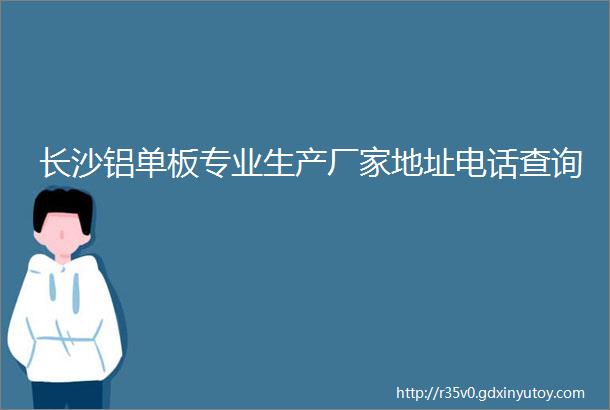 长沙铝单板专业生产厂家地址电话查询

http://r35v0.gdxinyutoy.com